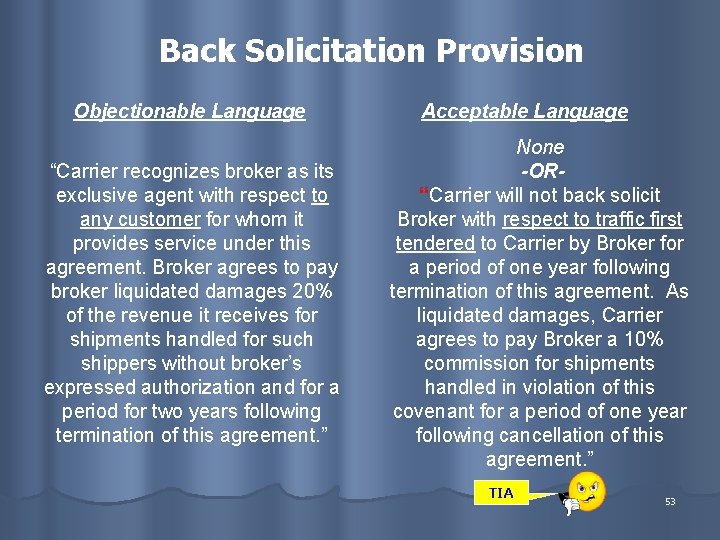 Back Solicitation Provision

Objectionable Language

"Carrier recognizes broker as its exclusive agent with respect to any customer for whom it provides service under this agreement. Broker agrees to pay broker liquidated damages 20% of the revenue it receives for shipments handled for such shippers without broker's expressed authorization and for a period for two years following termination of this agreement."

Acceptable Language

None

-OR-

"Carrier will not back solicit Broker with respect to traffic first tendered to Carrier by Broker for a period of one year following termination of this agreement. As liquidated damages, Carrier agrees to pay Broker a 10% commission for shipments handled in violation of this covenant for a period of one year following cancellation of this agreement."

TIA

53